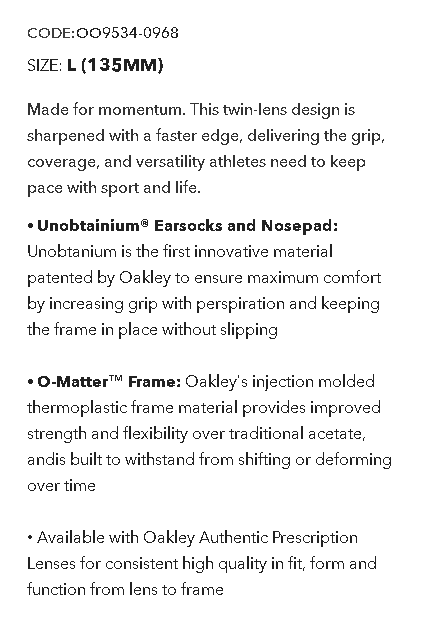 CODE:OO9534-0968

SIZE: L (135MM)

Made for momentum. This twin-lens design is sharpened with a faster edge, delivering the grip, coverage, and versatility athletes need to keep pace with sport and life.

• Unobtainium® Earsocks and Nosepad: Unobtanium is the first innovative material patented by Oakley to ensure maximum comfort by increasing grip with perspiration and keeping the frame in place without slipping

• O-Matter™ Frame: Oakley's injection molded thermoplastic frame material provides improved strength and flexibility over traditional acetate, andis built to withstand from shifting or deforming over time

• Available with Oakley Authentic Prescription Lenses for consistent high quality in fit, form and function from lens to frame